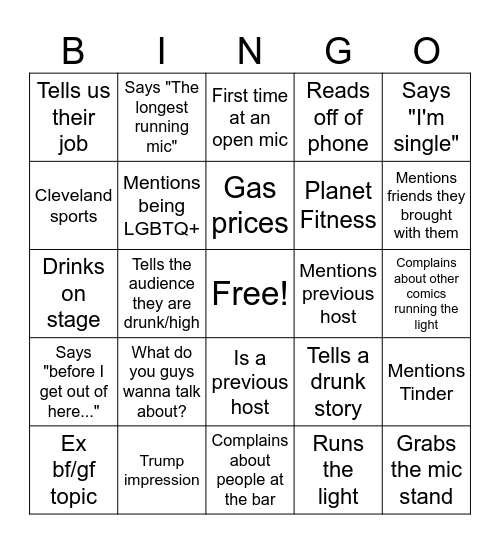 | B | I | N | G | O |
|---|---|---|---|---|
| Tells us their job | Says "The longest running mic" | First time at an open mic | Reads off of phone | Says "I'm single" |
| Cleveland sports | Mentions being LGBTQ+ | Gas prices | Planet Fitness | Mentions friends they brought with them |
| Drinks on stage | Tells the audience they are drunk/high | Free! | Mentions previous host | Complains about other comics running the light |
| Says "before I get out of here..." | What do you guys wanna talk about? | Is a previous host | Tells a drunk story | Mentions Tinder |
| Ex bf/gf topic | Trump impression | Complains about people at the bar | Runs the light | Grabs the mic stand |